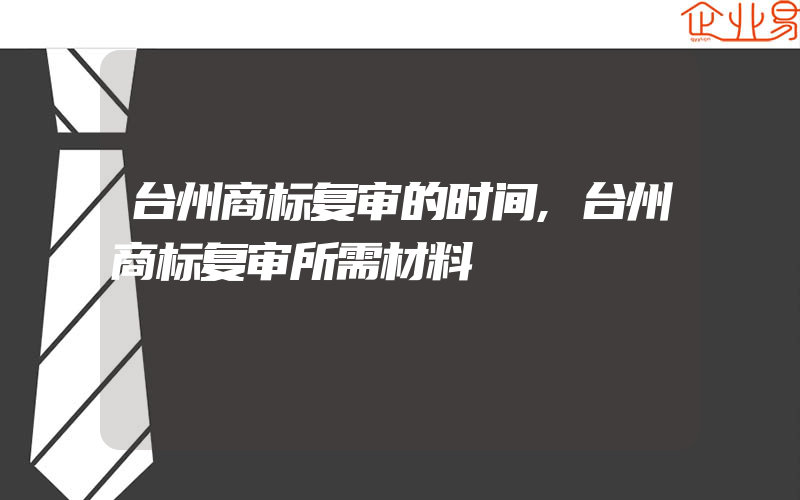 企业易

台州商标复审的时间，台州商标复审所需材料